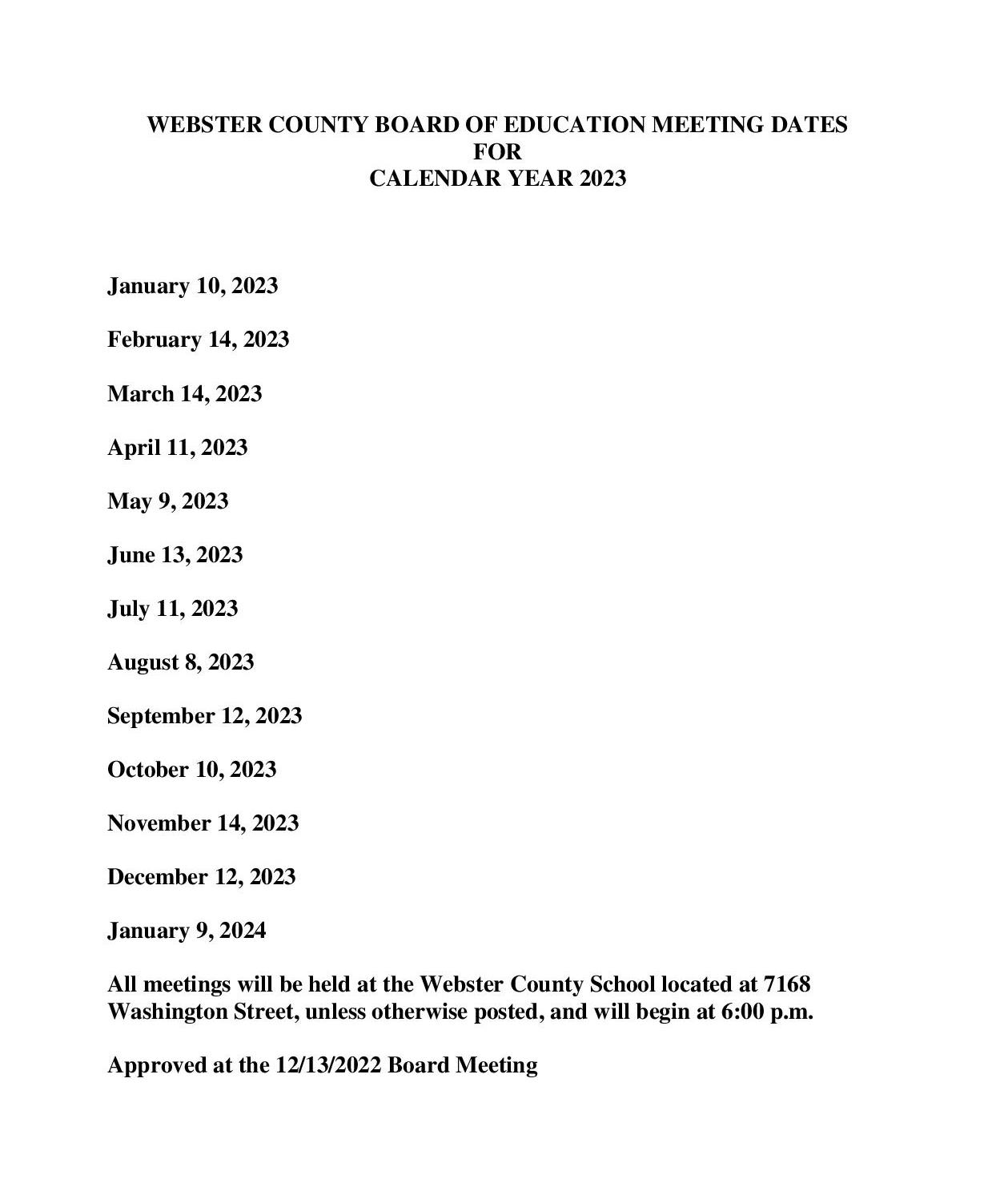 WEBSTER COUNTY BOARD OF EDUCATION MEETING DATES
FOR
CALENDAR YEAR 2023

January 10, 2023

February 14, 2023

March 14, 2023

April 11, 2023

May 9, 2023

June 13, 2023

July 11, 2023

August 8, 2023

September 12, 2023

October 10, 2023

November 14, 2023

December 12, 2023

January 9, 2024

All meetings will be held at the Webster County School located at 7168 Washington Street, unless otherwise posted, and will begin at 6:00 p.m.

Approved at the 12/13/2022 Board Meeting